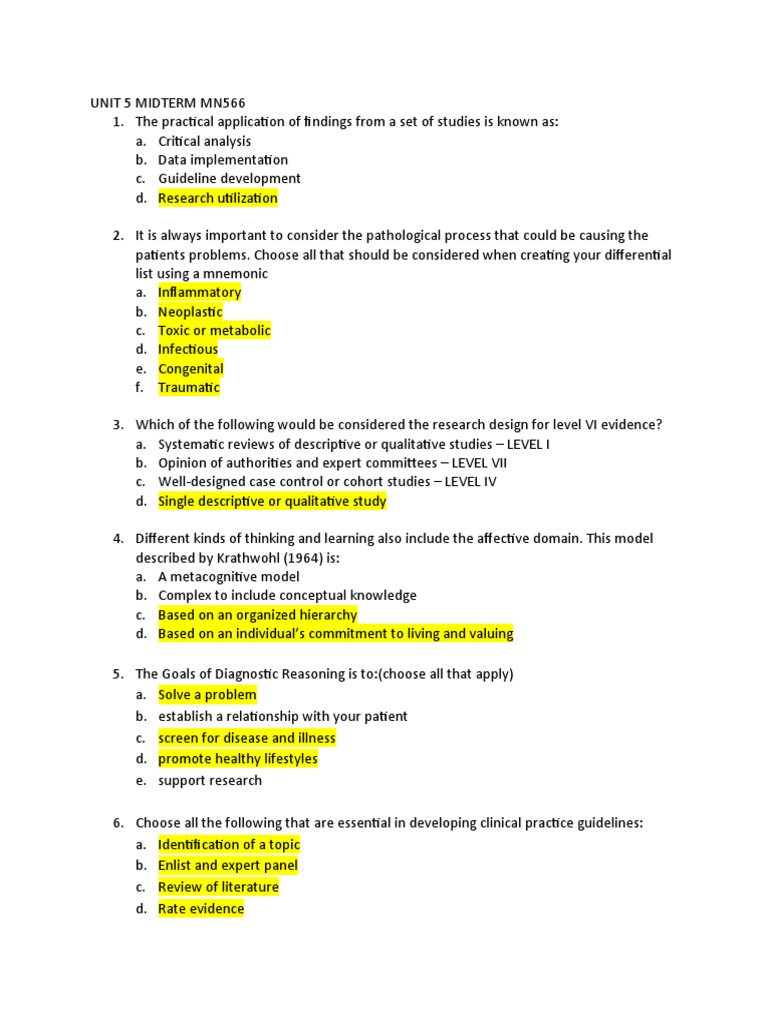 UNIT 5 MIDTERM MN566

1. The practical application of findings from a set of studies is known as:
a. Critical analysis
b. Data implementation
c. Guideline development
d. Research utilization

2. It is always important to consider the pathological process that could be causing the patients problems. Choose all that should be considered when creating your differential list using a mnemonic
a. Inflammatory
b. Neoplastic
c. Toxic or metabolic
d. Infectious
e. Congenital
f. Traumatic

3. Which of the following would be considered the research design for level VI evidence?
a. Systematic reviews of descriptive or qualitative studies – LEVEL I
b. Opinion of authorities and expert committees – LEVEL VII
c. Well-designed case control or cohort studies – LEVEL IV
d. Single descriptive or qualitative study

4. Different kinds of thinking and learning also include the affective domain. This model described by Krathwohl (1964) is:
a. A metacognitive model
b. Complex to include conceptual knowledge
c. Based on an organized hierarchy
d. Based on an individual's commitment to living and valuing

5. The Goals of Diagnostic Reasoning is to:(choose all that apply)
a. Solve a problem
b. establish a relationship with your patient
c. screen for disease and illness
d. promote healthy lifestyles
e. support research

6. Choose all the following that are essential in developing clinical practice guidelines:
a. Identification of a topic
b. Enlist and expert panel
c. Review of literature
d. Rate evidence